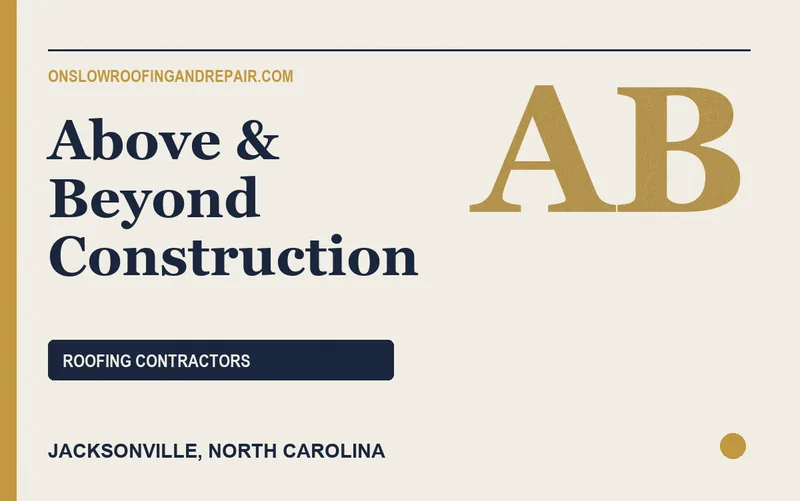 ONSLOWROOFINGANDREPAIR.COM

Above & Beyond Construction

AB

ROOFING CONTRACTORS

JACKSONVILLE, NORTH CAROLINA